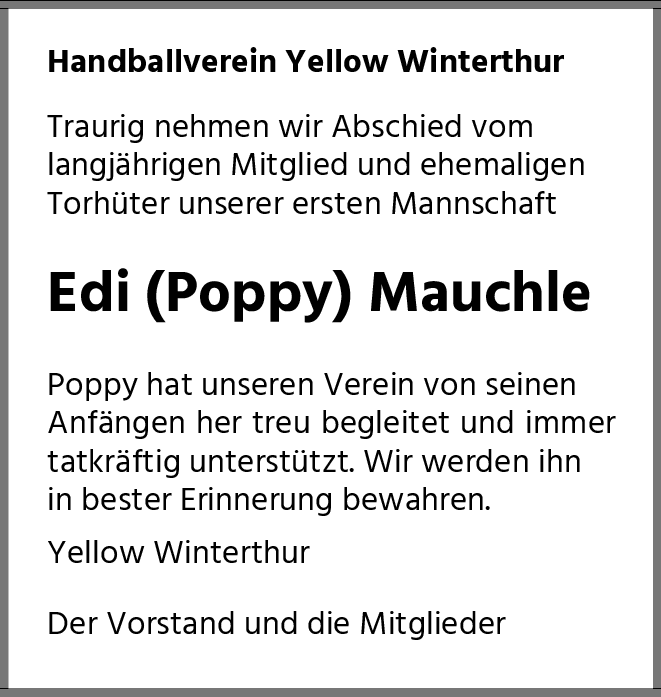 Handballverein Yellow Winterthur

Traurig nehmen wir Abschied vom langjährigen Mitglied und ehemaligen Torhüter unserer ersten Mannschaft

Edi (Poppy) Mauchle

Poppy hat unseren Verein von seinen Anfängen her treu begleitet und immer tatkräftig unterstützt. Wir werden ihn in bester Erinnerung bewahren.

Yellow Winterthur

Der Vorstand und die Mitglieder